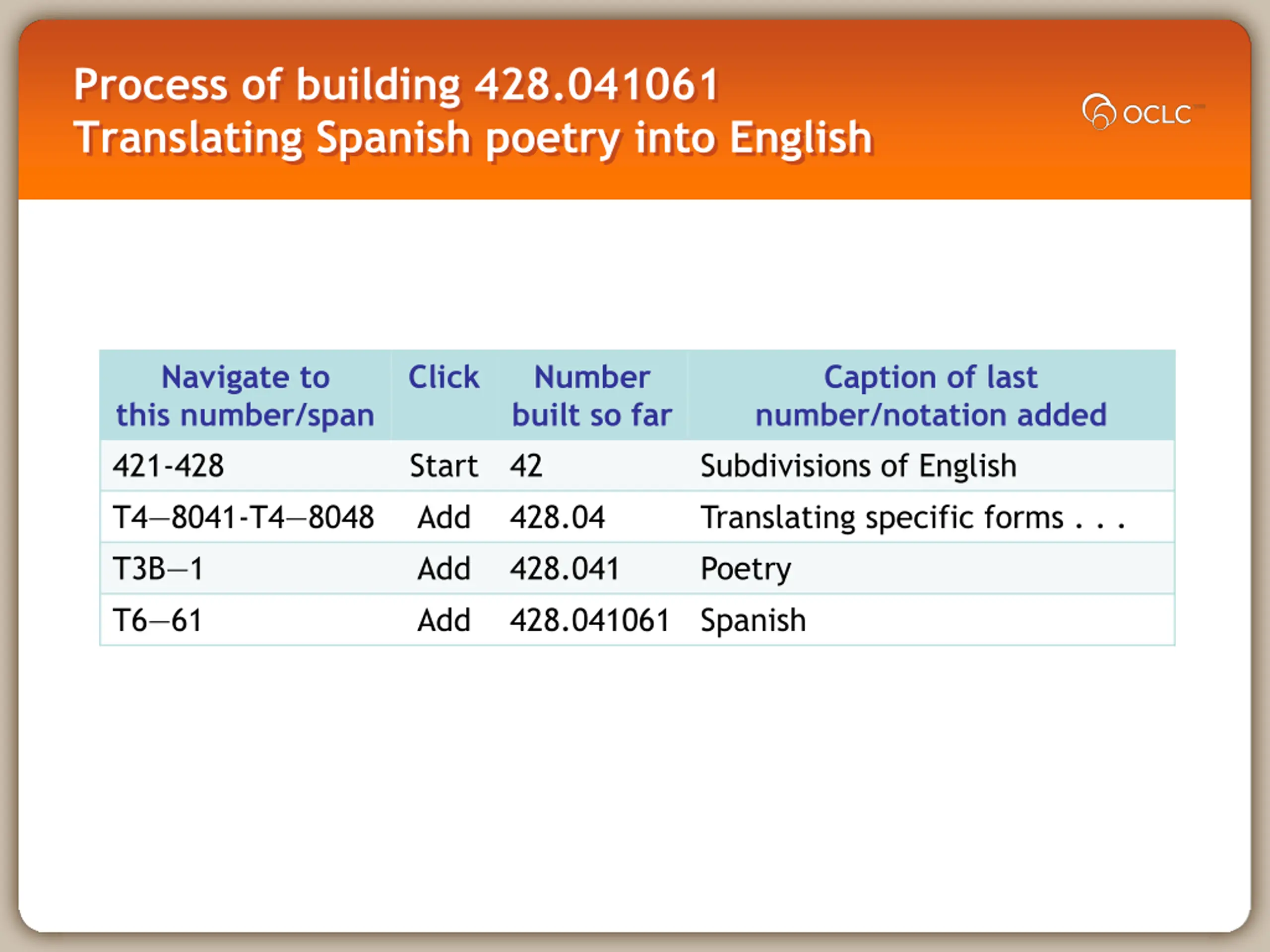 Process of building 428.041061
Translating Spanish poetry into English

OCLC

| Navigate to this number/span | Click | Number built so far | Caption of last number/notation added |
|---|---|---|---|
| 421-428 | Start | 42 | Subdivisions of English |
| T4—8041-T4—8048 | Add | 428.04 | Translating specific forms . . . |
| T3B—1 | Add | 428.041 | Poetry |
| T6—61 | Add | 428.041061 | Spanish |